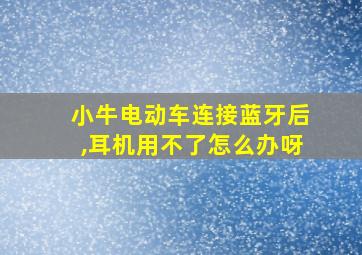 小牛电动车连接蓝牙后,耳机用不了怎么办呀